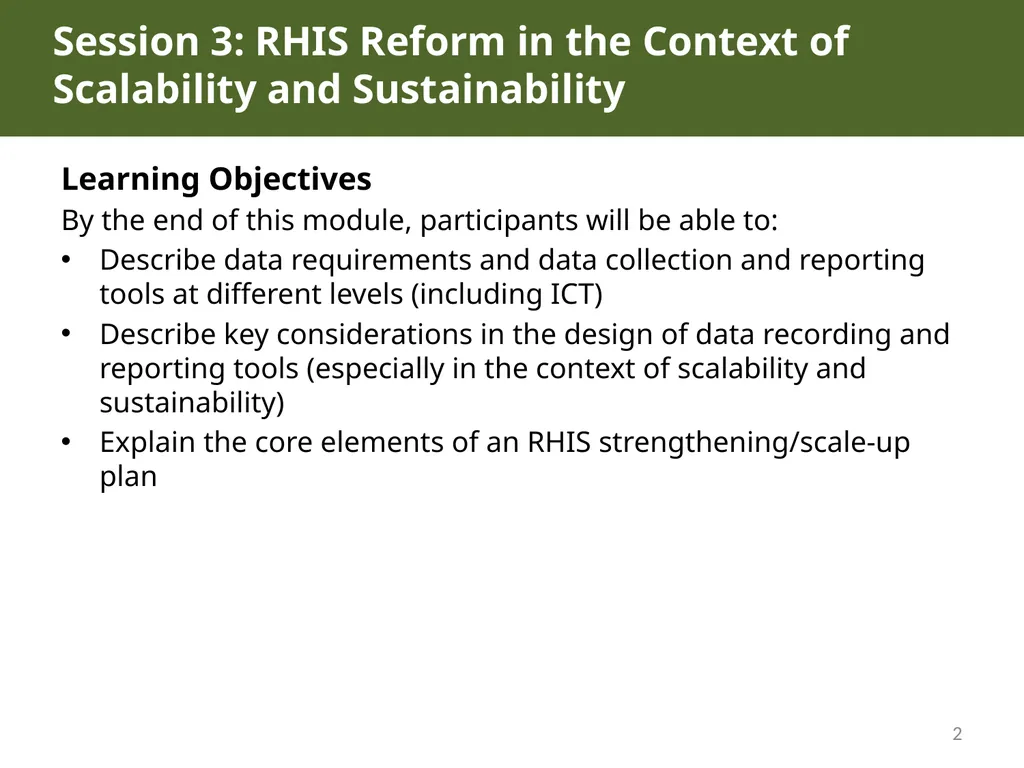 Session 3: RHIS Reform in the Context of Scalability and Sustainability

Learning Objectives

By the end of this module, participants will be able to:

• Describe data requirements and data collection and reporting tools at different levels (including ICT)
• Describe key considerations in the design of data recording and reporting tools (especially in the context of scalability and sustainability)
• Explain the core elements of an RHIS strengthening/scale-up plan

2